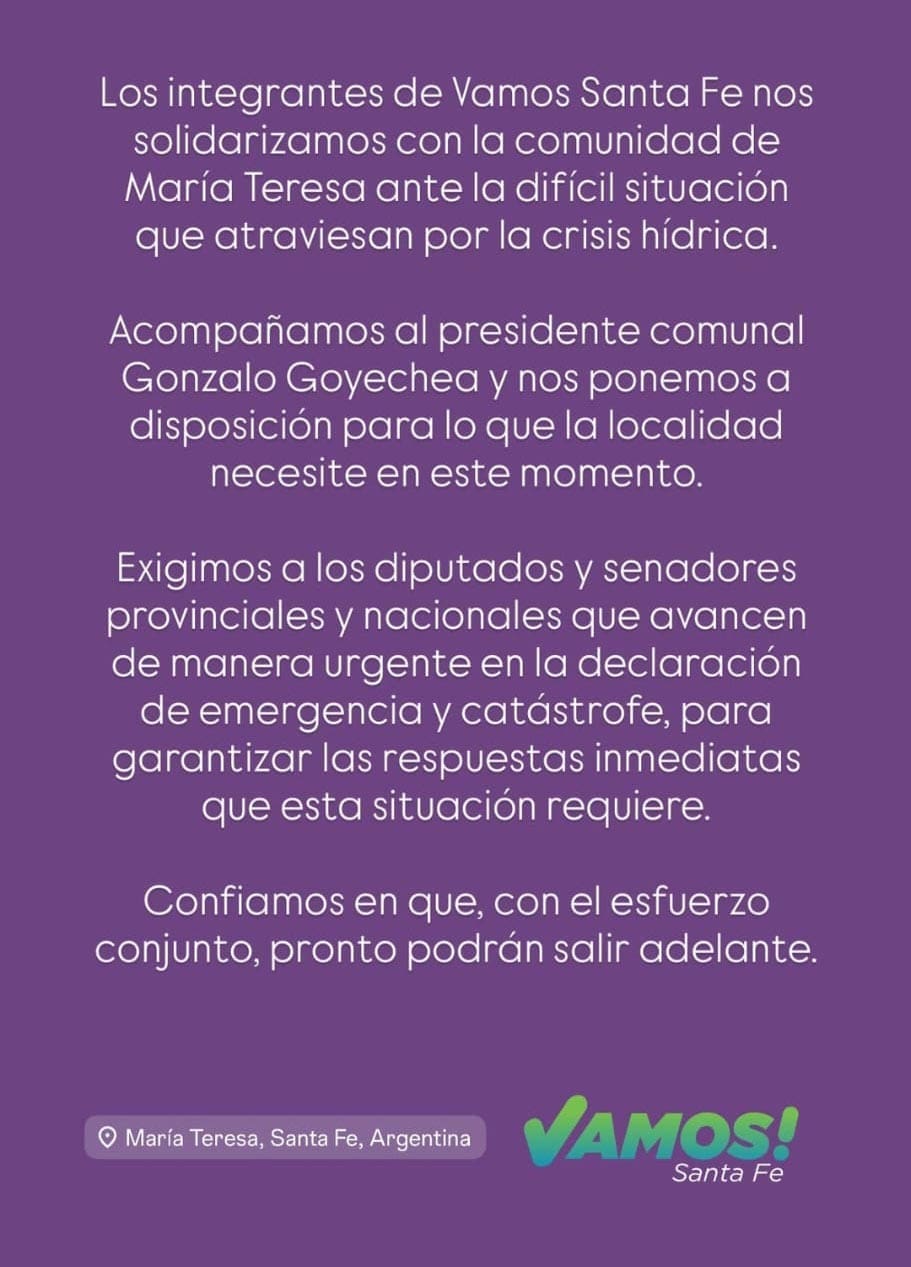 Los integrantes de Vamos Santa Fe nos solidarizamos con la comunidad de María Teresa ante la difícil situación que atraviesan por la crisis hídrica.

Acompañamos al presidente comunal Gonzalo Goyechea y nos ponemos a disposición para lo que la localidad necesite en este momento.

Exigimos a los diputados y senadores provinciales y nacionales que avancen de manera urgente en la declaración de emergencia y catástrofe, para garantizar las respuestas inmediatas que esta situación requiere.

Confiamos en que, con el esfuerzo conjunto, pronto podrán salir adelante.

María Teresa, Santa Fe, Argentina

VAMOS! Santa Fe